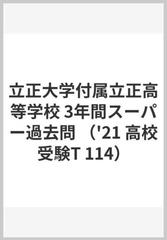 立正大学付属立正高等学校 3年間スーパー過去問 （'21 高校受験T 114）